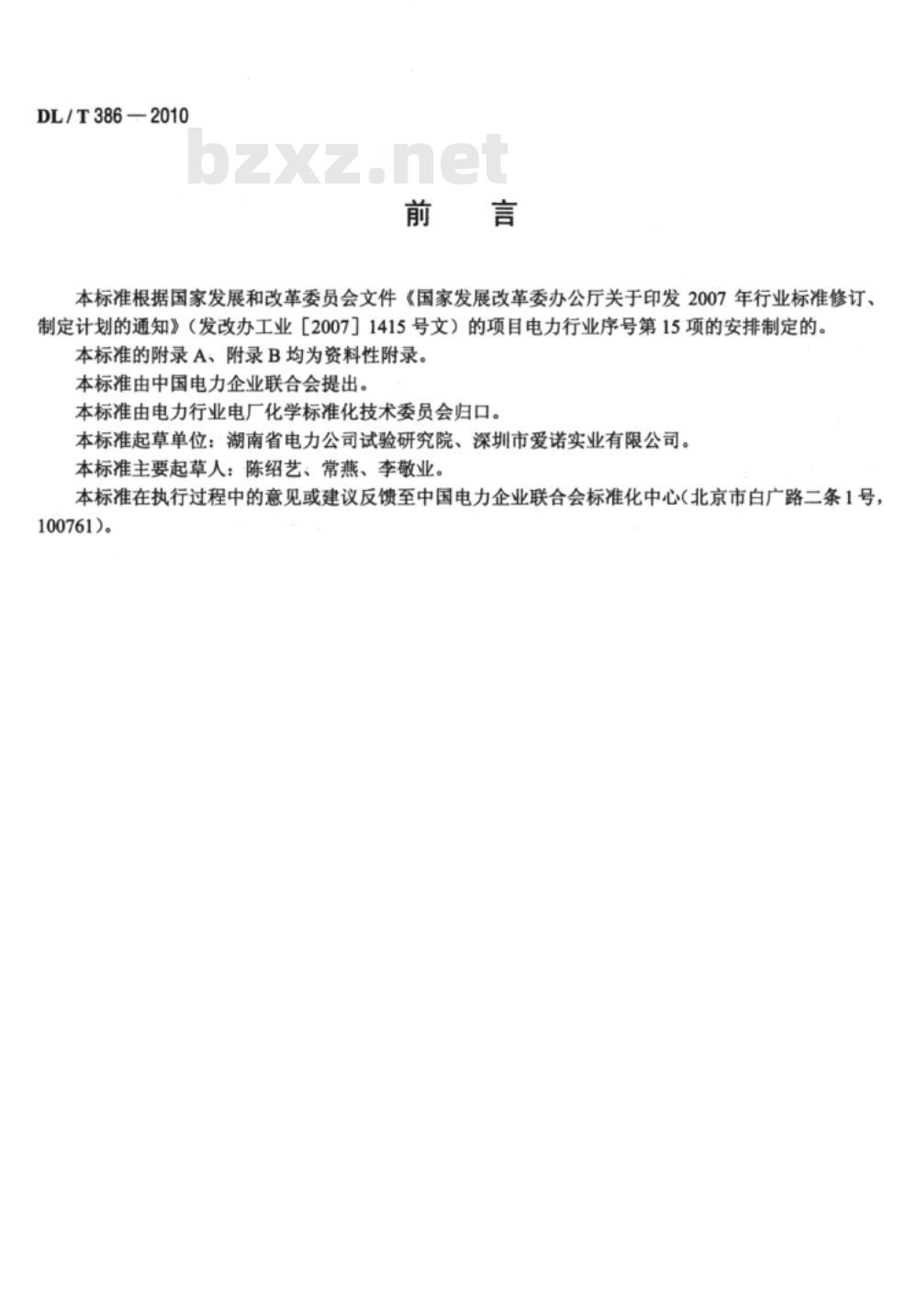 DL / T 386 — 2010

bzxz.net

前　言

本标准根据国家发展和改革委员会文件《国家发展改革委办公厅关于印发 2007 年行业标准修订、制定计划的通知》（发改办工业［2007］1415 号文）的项目电力行业序号第 15 项的安排制定的。

本标准的附录 A、附录 B 均为资料性附录。

本标准由中国电力企业联合会提出。

本标准由电力行业电厂化学标准化技术委员会归口。

本标准起草单位：湖南省电力公司试验研究院、深圳市爱诺实业有限公司。

本标准主要起草人：陈绍艺、常燕、李敬业。

本标准在执行过程中的意见或建议反馈至中国电力企业联合会标准化中心（北京市白广路二条 1 号，100761）。